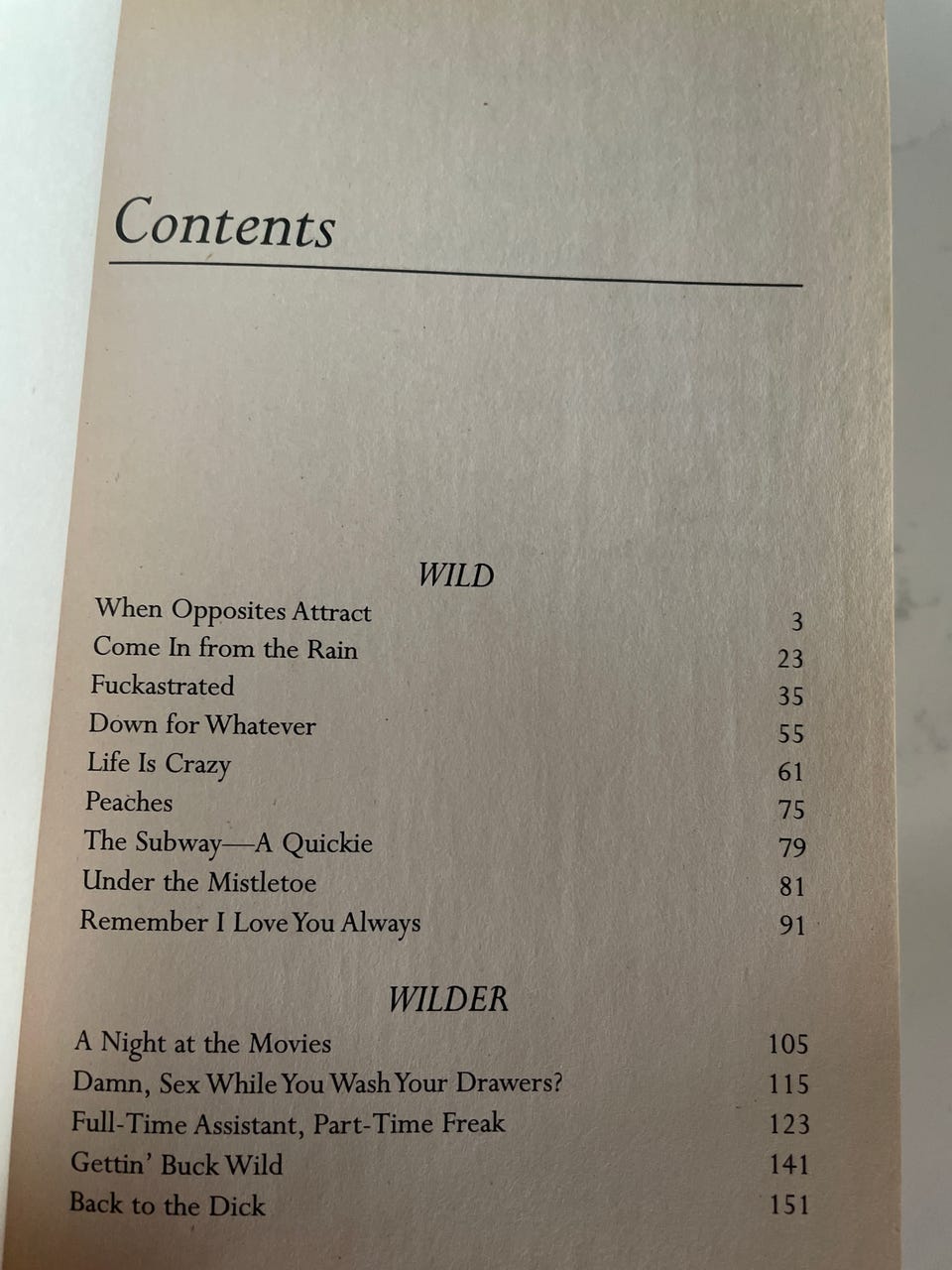 Contents

WILD

When Opposites Attract 3
Come In from the Rain 23
Fuckastrated 35
Down for Whatever 55
Life Is Crazy 61
Peaches 75
The Subway—A Quickie 79
Under the Mistletoe 81
Remember I Love You Always 91

WILDER

A Night at the Movies 105
Damn, Sex While You Wash Your Drawers? 115
Full-Time Assistant, Part-Time Freak 123
Gettin' Buck Wild 141
Back to the Dick 151